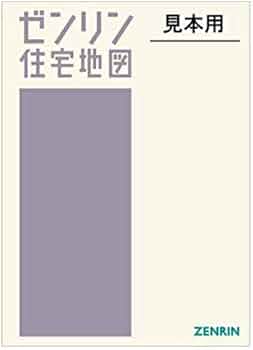 ゼンリン
住宅地図

見本用

ZENRIN